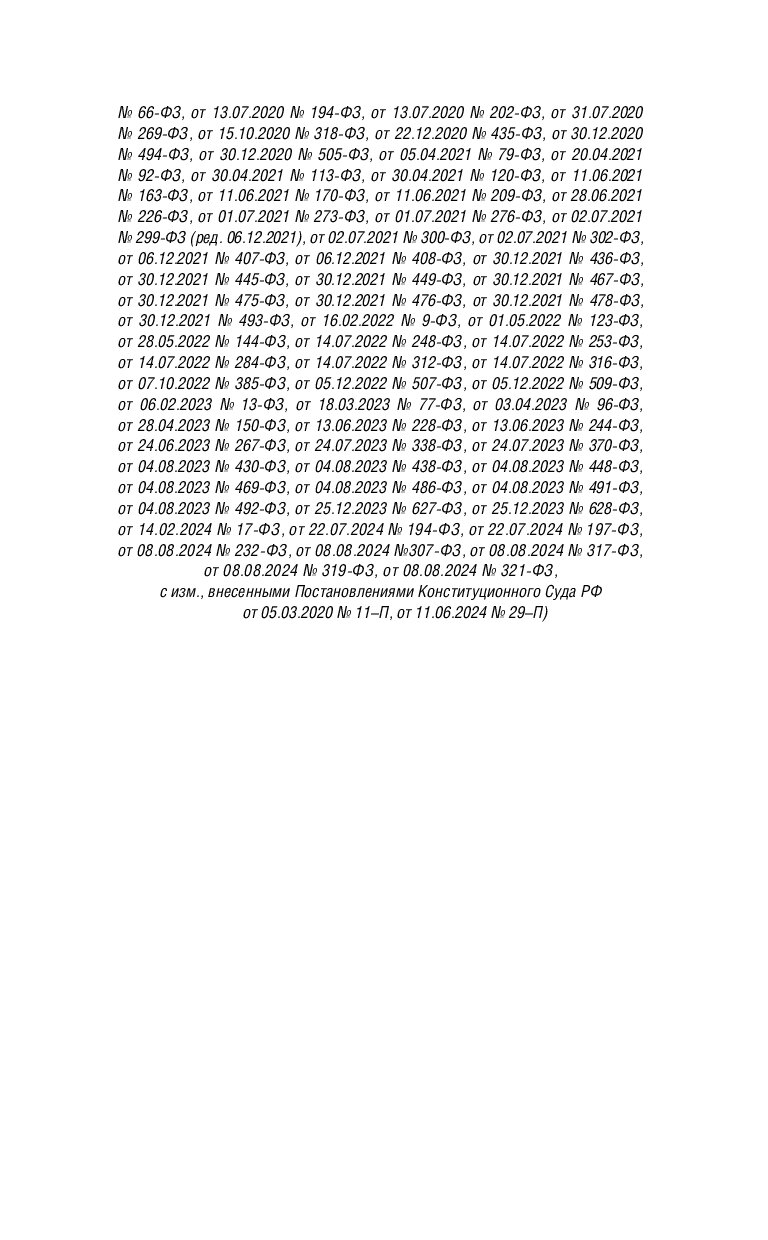 № 66-ФЗ, от 13.07.2020 № 194-ФЗ, от 13.07.2020 № 202-ФЗ, от 31.07.2020 № 269-ФЗ, от 15.10.2020 № 318-ФЗ, от 22.12.2020 № 435-ФЗ, от 30.12.2020 № 494-ФЗ, от 30.12.2020 № 505-ФЗ, от 05.04.2021 № 79-ФЗ, от 20.04.2021 № 92-ФЗ, от 30.04.2021 № 113-ФЗ, от 30.04.2021 № 120-ФЗ, от 11.06.2021 № 163-ФЗ, от 11.06.2021 № 170-ФЗ, от 11.06.2021 № 209-ФЗ, от 28.06.2021 № 226-ФЗ, от 01.07.2021 № 273-ФЗ, от 01.07.2021 № 276-ФЗ, от 02.07.2021 № 299-ФЗ (ред. 06.12.2021), от 02.07.2021 № 300-ФЗ, от 02.07.2021 № 302-ФЗ, от 06.12.2021 № 407-ФЗ, от 06.12.2021 № 408-ФЗ, от 30.12.2021 № 436-ФЗ, от 30.12.2021 № 445-ФЗ, от 30.12.2021 № 449-ФЗ, от 30.12.2021 № 467-ФЗ, от 30.12.2021 № 475-ФЗ, от 30.12.2021 № 476-ФЗ, от 30.12.2021 № 478-ФЗ, от 30.12.2021 № 493-ФЗ, от 16.02.2022 № 9-ФЗ, от 01.05.2022 № 123-ФЗ, от 28.05.2022 № 144-ФЗ, от 14.07.2022 № 248-ФЗ, от 14.07.2022 № 253-ФЗ, от 14.07.2022 № 284-ФЗ, от 14.07.2022 № 312-ФЗ, от 14.07.2022 № 316-ФЗ, от 07.10.2022 № 385-ФЗ, от 05.12.2022 № 507-ФЗ, от 05.12.2022 № 509-ФЗ, от 06.02.2023 № 13-ФЗ, от 18.03.2023 № 77-ФЗ, от 03.04.2023 № 96-ФЗ, от 28.04.2023 № 150-ФЗ, от 13.06.2023 № 228-ФЗ, от 13.06.2023 № 244-ФЗ, от 24.06.2023 № 267-ФЗ, от 24.07.2023 № 338-ФЗ, от 24.07.2023 № 370-ФЗ, от 04.08.2023 № 430-ФЗ, от 04.08.2023 № 438-ФЗ, от 04.08.2023 № 448-ФЗ, от 04.08.2023 № 469-ФЗ, от 04.08.2023 № 486-ФЗ, от 04.08.2023 № 491-ФЗ, от 04.08.2023 № 492-ФЗ, от 25.12.2023 № 627-ФЗ, от 25.12.2023 № 628-ФЗ, от 14.02.2024 № 17-ФЗ, от 22.07.2024 № 194-ФЗ, от 22.07.2024 № 197-ФЗ, от 08.08.2024 № 232-ФЗ, от 08.08.2024 №307-ФЗ, от 08.08.2024 № 317-ФЗ, от 08.08.2024 № 319-ФЗ, от 08.08.2024 № 321-ФЗ,
с изм., внесенными Постановлениями Конституционного Суда РФ от 05.03.2020 № 11–П, от 11.06.2024 № 29–П)